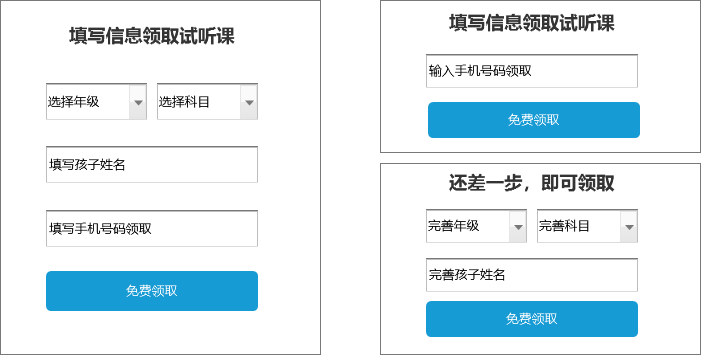 填写信息领取试听课

选择年级

选择科目

填写孩子姓名

填写手机号码领取

免费领取

填写信息领取试听课

输入手机号码领取

免费领取

还差一步，即可领取

完善年级

完善科目

完善孩子姓名

免费领取